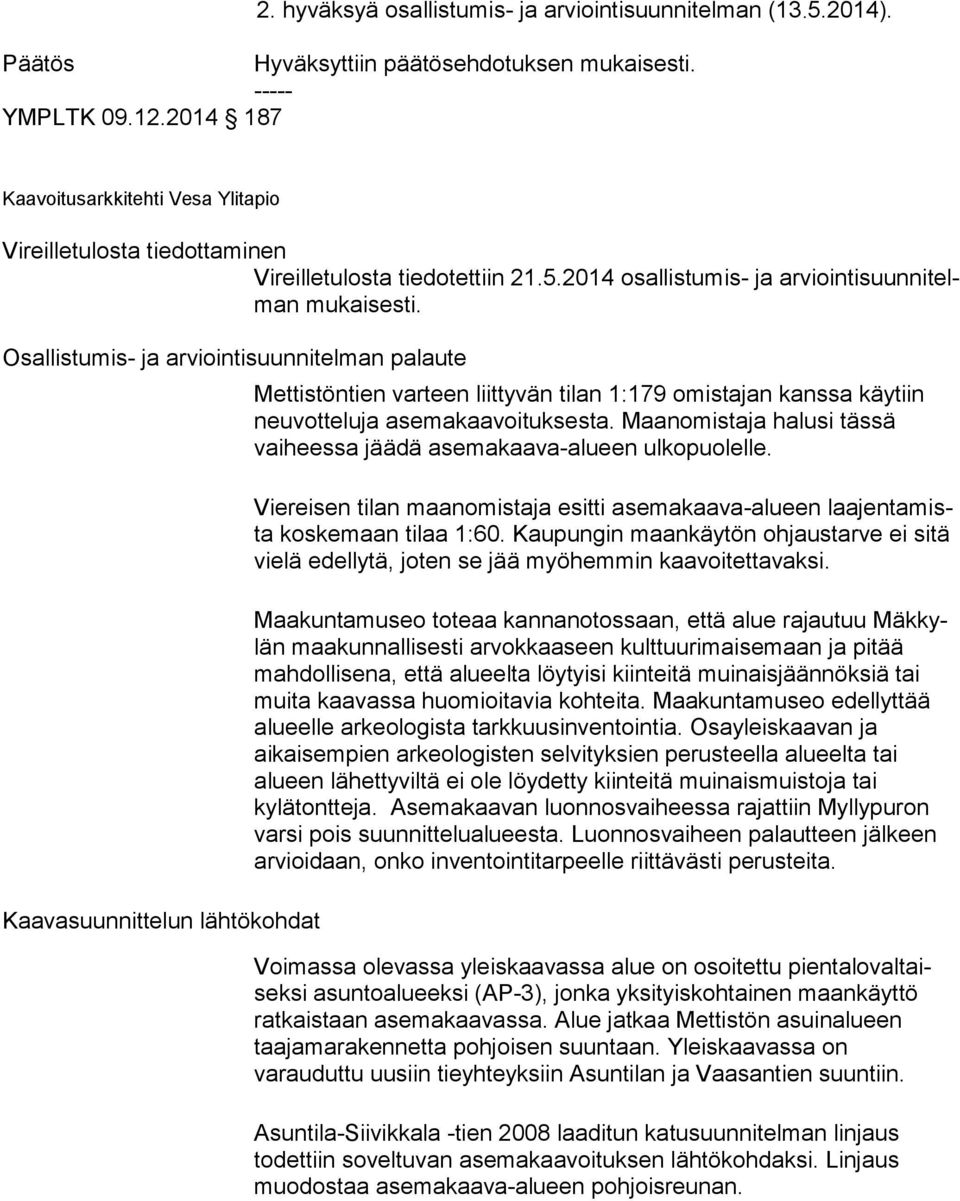 2. hyväksyä osallistumis- ja arviointisuunnitelman (13.5.2014).

Päätös

Hyväksyttiin päätösehdotuksen mukaisesti.

-----

YMPLTK 09.12.2014 187

Kaavoitusarkkitehti Vesa Ylitapio

Vireilletulosta tiedottaminen

Vireilletulosta tiedotettiin 21.5.2014 osallistumis- ja arviointisuunnitelman mukaisesti.

Osallistumis- ja arviointisuunnitelman palaute

Mettistöntien varteen liittyvän tilan 1:179 omistajan kanssa käytiin neuvotteluja asemakaavoituksesta. Maanomistaja halusi tässä vaiheessa jäädä asemakaava-alueen ulkopuolelle.

Viereisen tilan maanomistaja esitti asemakaava-alueen laajentamista koskemaan tilaa 1:60. Kaupungin maankäytön ohjaustarve ei sitä vielä edellytä, joten se jää myöhemmin kaavoitettavaksi.

Maakuntamuseo toteaa kannanotossaan, että alue rajautuu Mäkkylän maakunnallisesti arvokkaaseen kulttuurimaisemaan ja pitää mahdollisena, että alueelta löytyisi kiinteitä muinaisjäännöksiä tai muita kaavassa huomioitavia kohteita. Maakuntamuseo edellyttää alueelle arkeologista tarkkuusinventointia. Osayleiskaavan ja aikaisempien arkeologisten selvityksien perusteella alueelta tai alueen lähettyviltä ei ole löydetty kiinteitä muinaismuistoja tai kylätontteja. Asemakaavan luonnosvaiheessa rajattiin Myllypuron varsi pois suunnittelualueesta. Luonnosvaiheen palautteen jälkeen arvioidaan, onko inventointitarpeelle riittävästi perusteita.

Kaavasuunnittelun lähtökohdat

Voimassa olevassa yleiskaavassa alue on osoitettu pientalovaltaiseksi asuntoalueeksi (AP-3), jonka yksityiskohtainen maankäyttö ratkaistaan asemakaavassa. Alue jatkaa Mettistön asuinalueen taajamarakennetta pohjoisen suuntaan. Yleiskaavassa on varauduttu uusiin tieyhteyksiin Asuntilan ja Vaasantien suuntiin.

Asuntila-Siivikkala -tien 2008 laaditun katusuunnitelman linjaus todettiin soveltuvan asemakaavoituksen lähtökohdaksi. Linjaus muodostaa asemakaava-alueen pohjoisreunan.